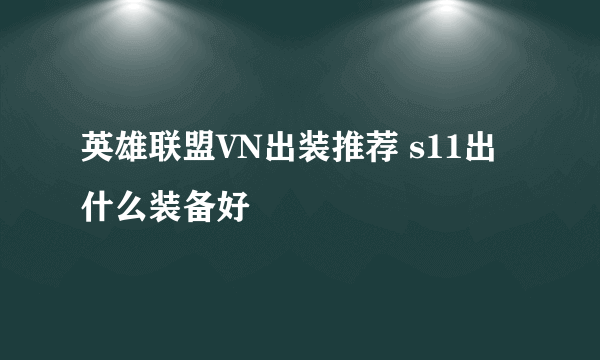 英雄联盟VN出装推荐 s11出什么装备好